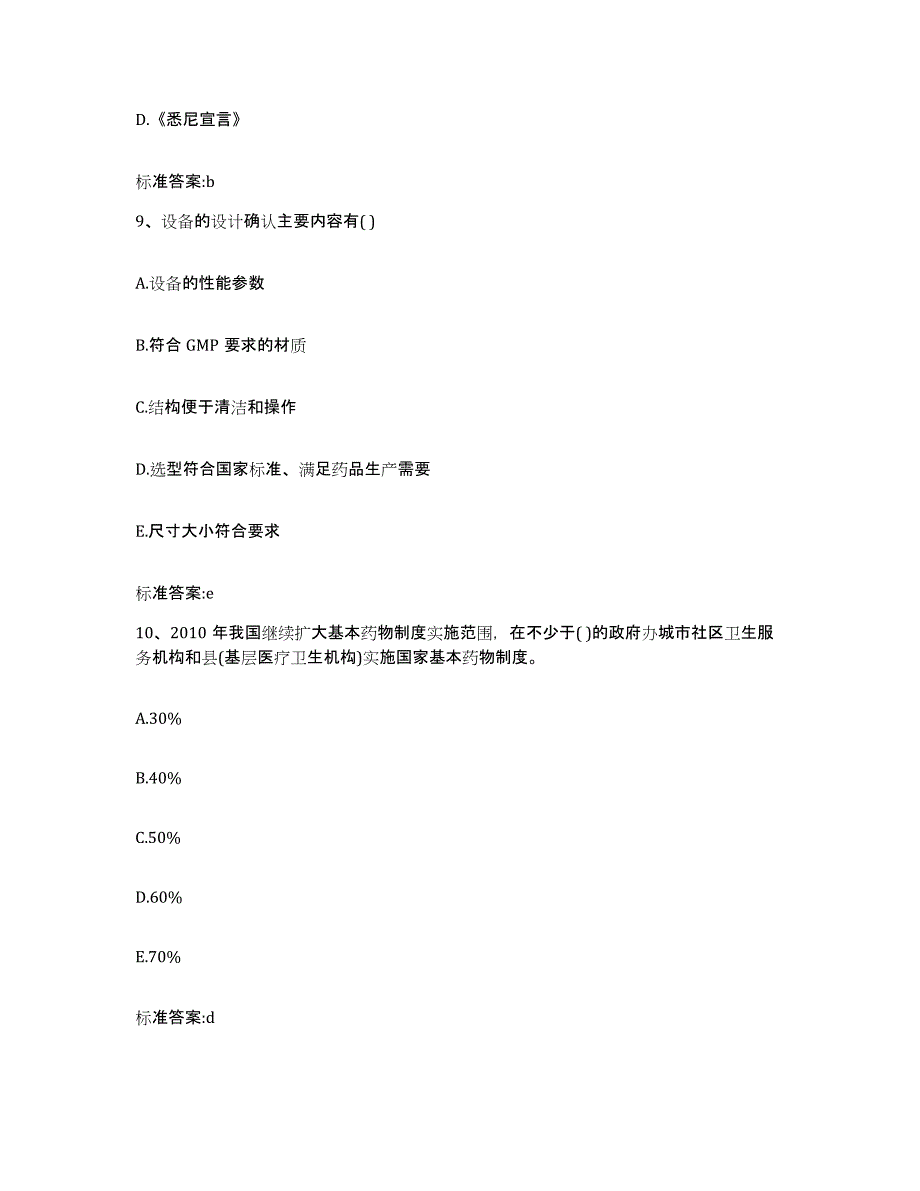 D.《悉尼宣言》

标准答案:b

9、设备的设计确认主要内容有( )

A.设备的性能参数

B.符合 GMP 要求的材质

C.结构便于清洁和操作

D.选型符合国家标准、满足药品生产需要

E.尺寸大小符合要求

标准答案:e

10、2010 年我国继续扩大基本药物制度实施范围，在不少于( )的政府办城市社区卫生服务机构和县(基层医疗卫生机构)实施国家基本药物制度。

A.30%

B.40%

C.50%

D.60%

E.70%

标准答案:d